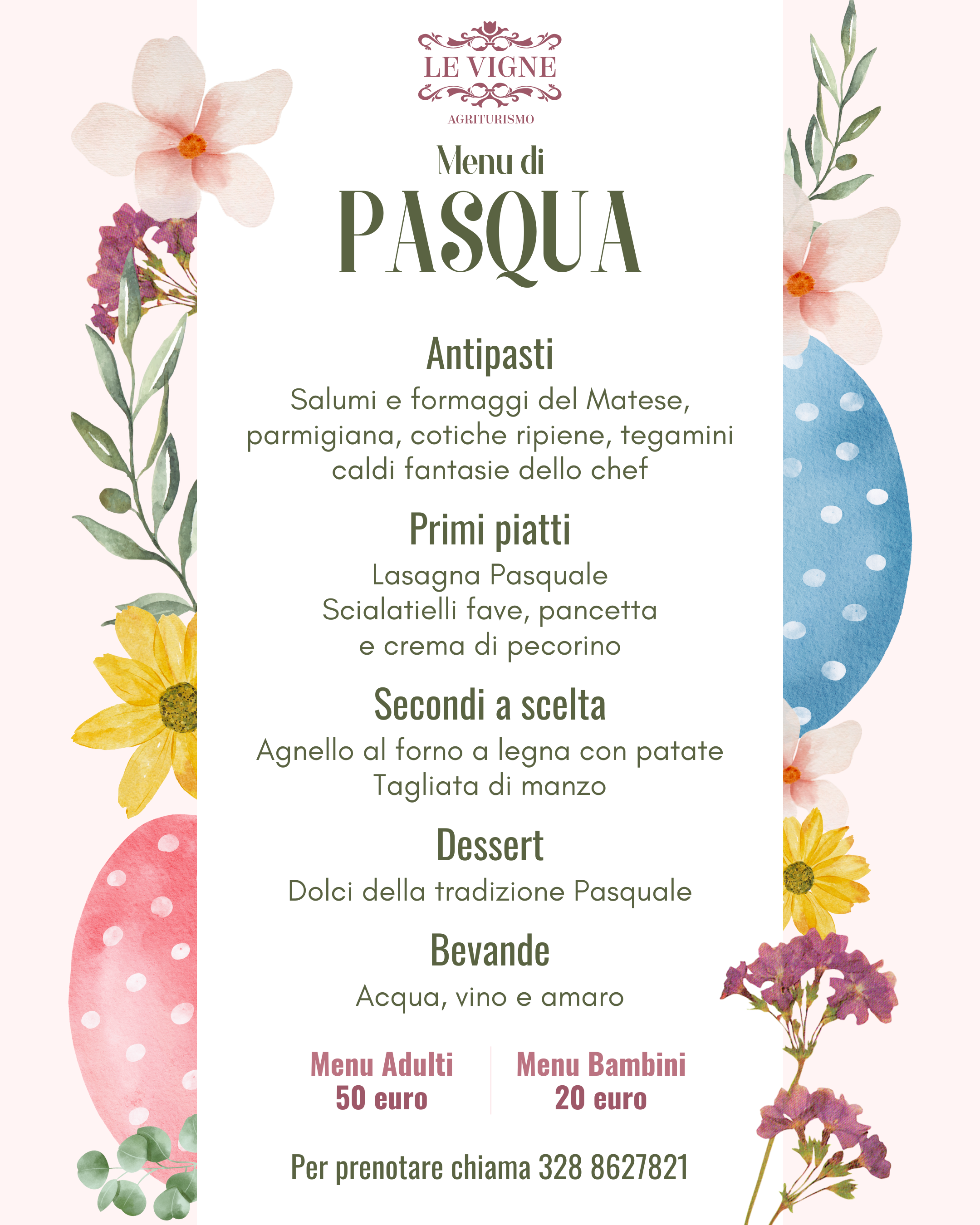 LE VIGNE
AGRITURISMO

Menu di
PASQUA

Antipasti
Salumi e formaggi del Matese, parmigiana, cotiche ripiene, tegamini caldi fantasie dello chef

Primi piatti
Lasagna Pasquale
Scialatielli fave, pancetta e crema di pecorino

Secondi a scelta
Agnello al forno a legna con patate
Tagliata di manzo

Dessert
Dolci della tradizione Pasquale

Bevande
Acqua, vino e amaro

Menu Adulti
50 euro

Menu Bambini
20 euro

Per prenotare chiama 328 8627821